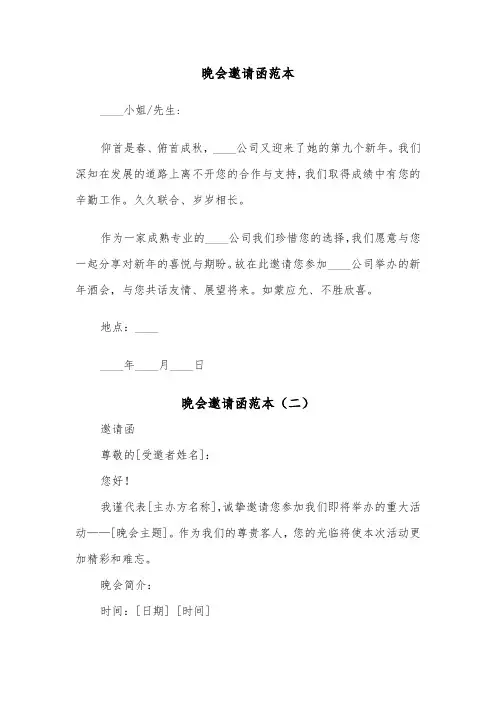 晚会邀请函范本

____小姐/先生：

仰首是春、俯首成秋，____公司又迎来了她的第九个新年。我们深知在发展的道路上离不开您的合作与支持，我们取得成绩中有您的辛勤工作。久久联合、岁岁相长。

作为一家成熟专业的____公司我们珍惜您的选择，我们愿意与您一起分享对新年的喜悦与期盼。故在此邀请您参加____公司举办的新年酒会，与您共话友情、展望将来。如蒙应允、不胜欣喜。

地点：____

____年____月____日

晚会邀请函范本（二）

邀请函

尊敬的[受邀者姓名]：

您好！

我谨代表[主办方名称]，诚挚邀请您参加我们即将举办的重大活动——[晚会主题]。作为我们的尊贵客人，您的光临将使本次活动更加精彩和难忘。

晚会简介：

时间：[日期] [时间]